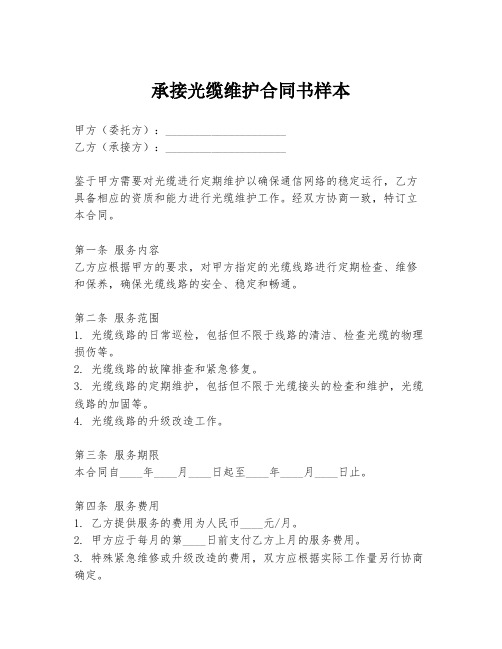 承接光缆维护合同书样本

甲方（委托方）：____________________
乙方（承接方）：____________________

鉴于甲方需要对光缆进行定期维护以确保通信网络的稳定运行，乙方具备相应的资质和能力进行光缆维护工作。经双方协商一致，特订立本合同。

第一条 服务内容
乙方应根据甲方的要求，对甲方指定的光缆线路进行定期检查、维修和保养，确保光缆线路的安全、稳定和畅通。

第二条 服务范围
1. 光缆线路的日常巡检，包括但不限于线路的清洁、检查光缆的物理损伤等。
2. 光缆线路的故障排查和紧急修复。
3. 光缆线路的定期维护，包括但不限于光缆接头的检查和维护，光缆线路的加固等。
4. 光缆线路的升级改造工作。

第三条 服务期限
本合同自____年____月____日起至____年____月____日止。

第四条 服务费用
1. 乙方提供服务的费用为人民币____元/月。
2. 甲方应于每月的第____日前支付乙方上月的服务费用。
3. 特殊紧急维修或升级改造的费用，双方应根据实际工作量另行协商确定。